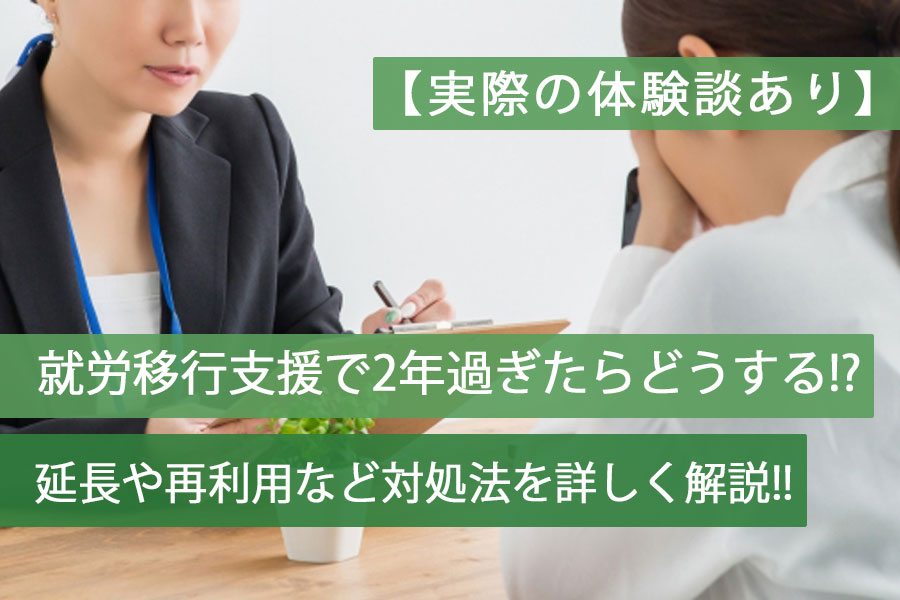 【実際の体験談あり】

就労移行支援で2年過ぎたらどうする⁉

延長や再利用など対処法を詳しく解説‼